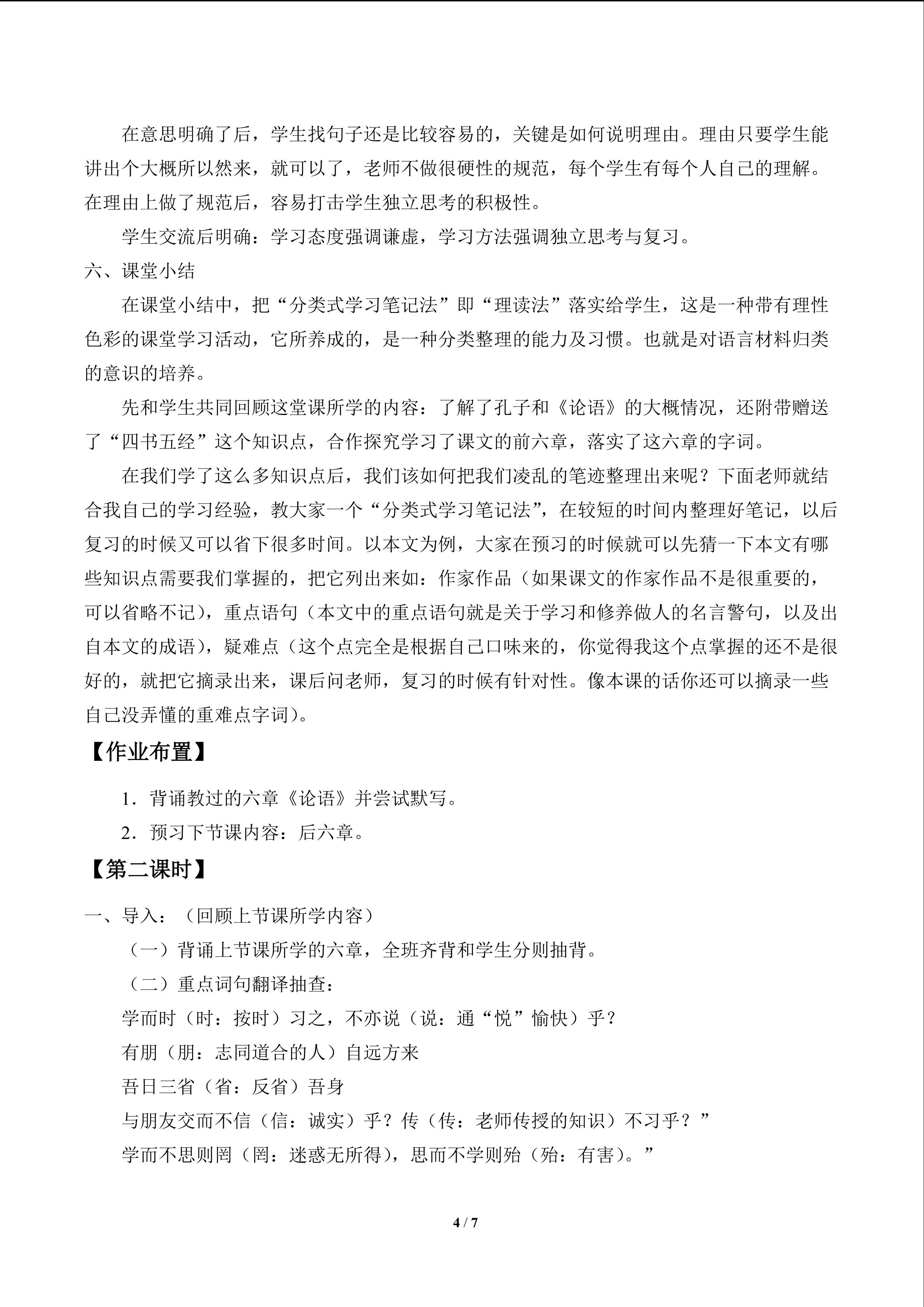 在意思明确了后，学生找句子还是比较容易的，关键是如何说明理由。理由只要学生能讲出个大概所以然来，就可以了，老师不做很硬性的规范，每个学生有每个人自己的理解。在理由上做了规范后，容易打击学生独立思考的积极性。

学生交流后明确：学习态度强调谦虚，学习方法强调独立思考与复习。

六、课堂小结

在课堂小结中，把“分类式学习笔记法”即“理读法”落实给学生，这是一种带有理性色彩的课堂学习活动，它所养成的，是一种分类整理的能力及习惯。也就是对语言材料归类的意识的培养。

先和学生共同回顾这堂课所学的内容：了解了孔子和《论语》的大概情况，还附带赠送了“四书五经”这个知识点，合作探究学习了课文的前六章，落实了这六章的字词。

在我们学了这么多知识点后，我们该如何把我们凌乱的笔迹整理出来呢？下面老师就结合我自己的学习经验，教大家一个“分类式学习笔记法”，在较短的时间内整理好笔记，以后复习的时候又可以省下很多时间。以本文为例，大家在预习的时候就可以先猜一下本文有哪些知识点需要我们掌握的，把它列出来如：作家作品（如果课文的作家作品不是很重要的，可以省略不记），重点语句（本文中的重点语句就是关于学习和修养做人的名言警句，以及出自本文的成语），疑难点（这个点完全是根据自己口味来的，你觉得我这个点掌握的还不是很好的，就把它摘录出来，课后问老师，复习的时候有针对性。像本课的话你还可以摘录一些自己没弄懂的重难点字词）。

【作业布置】

1．背诵教过的六章《论语》并尝试默写。

2．预习下节课内容：后六章。

【第二课时】

一、导入：（回顾上节课所学内容）

（一）背诵上节课所学的六章，全班齐背和学生分则抽背。

（二）重点词句翻译抽查：

学而时（时：按时）习之，不亦说（说：通“悦”愉快）乎？

有朋（朋：志同道合的人）自远方来

吾日三省（省：反省）吾身

与朋友交而不信（信：诚实）乎？传（传：老师传授的知识）不习乎？”

学而不思则罔（罔：迷惑无所得），思而不学则殆（殆：有害）。”

4 / 7